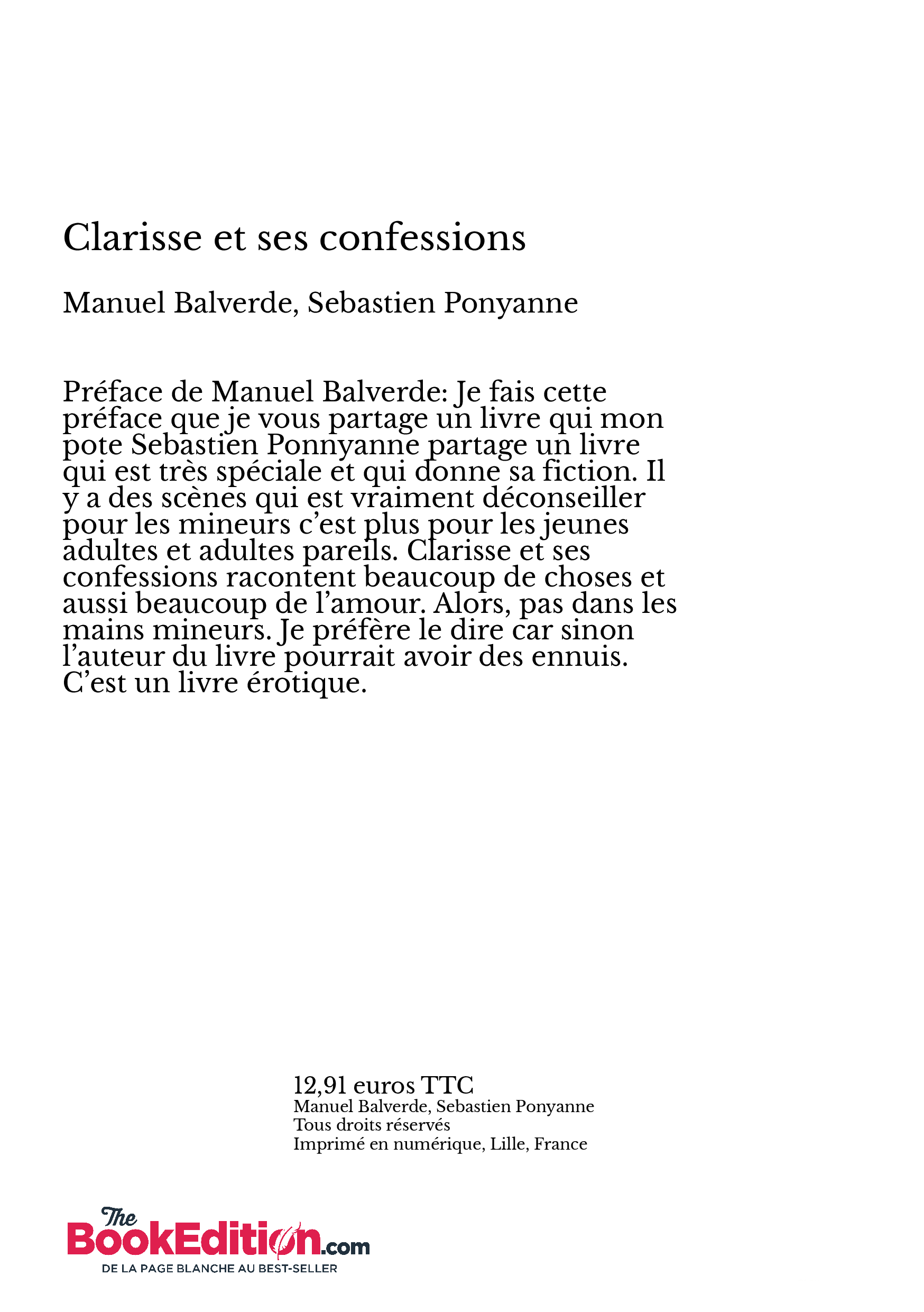 Clarisse et ses confessions

Manuel Balverde, Sebastien Ponyanne

Préface de Manuel Balverde: Je fais cette préface que je vous partage un livre qui mon pote Sebastien Ponnyanne partage un livre qui est très spéciale et qui donne sa fiction. Il y a des scènes qui est vraiment déconseiller pour les mineurs c'est plus pour les jeunes adultes et adultes pareils. Clarisse et ses confessions racontent beaucoup de choses et aussi beaucoup de l'amour. Alors, pas dans les mains mineurs. Je préfère le dire car sinon l'auteur du livre pourrait avoir des ennuis. C'est un livre érotique.

12,91 euros TTC
Manuel Balverde, Sebastien Ponyanne
Tous droits réservés
Imprimé en numérique, Lille, France

The BookEdition.com
DE LA PAGE BLANCHE AU BEST-SELLER